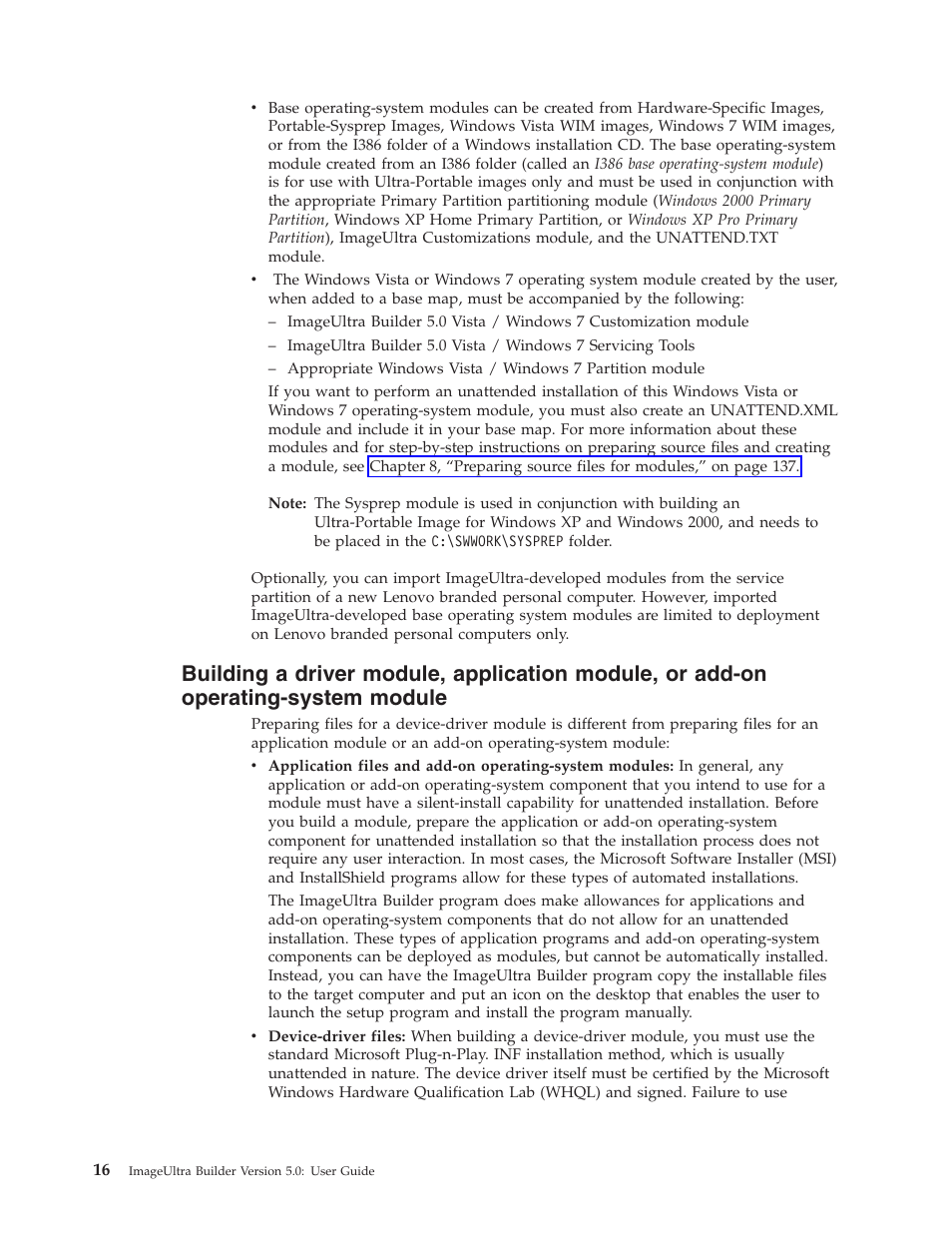 • Base operating-system modules can be created from Hardware-Specific Images, Portable-Sysprep Images, Windows Vista WIM images, Windows 7 WIM images, or from the I386 folder of a Windows installation CD. The base operating-system module created from an I386 folder (called an I386 base operating-system module) is for use with Ultra-Portable images only and must be used in conjunction with the appropriate Primary Partition partitioning module (Windows 2000 Primary Partition, Windows XP Home Primary Partition, or Windows XP Pro Primary Partition), ImageUltra Customizations module, and the UNATTEND.TXT module.

• The Windows Vista or Windows 7 operating system module created by the user, when added to a base map, must be accompanied by the following:

– ImageUltra Builder 5.0 Vista / Windows 7 Customization module

– ImageUltra Builder 5.0 Vista / Windows 7 Servicing Tools

– Appropriate Windows Vista / Windows 7 Partition module

If you want to perform an unattended installation of this Windows Vista or Windows 7 operating-system module, you must also create an UNATTEND.XML module and include it in your base map. For more information about these modules and for step-by-step instructions on preparing source files and creating a module, see Chapter 8, “Preparing source files for modules,” on page 137.

Note: The Sysprep module is used in conjunction with building an Ultra-Portable Image for Windows XP and Windows 2000, and needs to be placed in the C:\SWWORK\SYSPREP folder.

Optionally, you can import ImageUltra-developed modules from the service partition of a new Lenovo branded personal computer. However, imported ImageUltra-developed base operating system modules are limited to deployment on Lenovo branded personal computers only.

Building a driver module, application module, or add-on operating-system module

Preparing files for a device-driver module is different from preparing files for an application module or an add-on operating-system module:

• Application files and add-on operating-system modules: In general, any application or add-on operating-system component that you intend to use for a module must have a silent-install capability for unattended installation. Before you build a module, prepare the application or add-on operating-system component for unattended installation so that the installation process does not require any user interaction. In most cases, the Microsoft Software Installer (MSI) and InstallShield programs allow for these types of automated installations.

The ImageUltra Builder program does make allowances for applications and add-on operating-system components that do not allow for an unattended installation. These types of application programs and add-on operating-system components can be deployed as modules, but cannot be automatically installed. Instead, you can have the ImageUltra Builder program copy the installable files to the target computer and put an icon on the desktop that enables the user to launch the setup program and install the program manually.

• Device-driver files: When building a device-driver module, you must use the standard Microsoft Plug-n-Play. INF installation method, which is usually unattended in nature. The device driver itself must be certified by the Microsoft Windows Hardware Qualification Lab (WHQL) and signed. Failure to use

16 ImageUltra Builder Version 5.0: User Guide